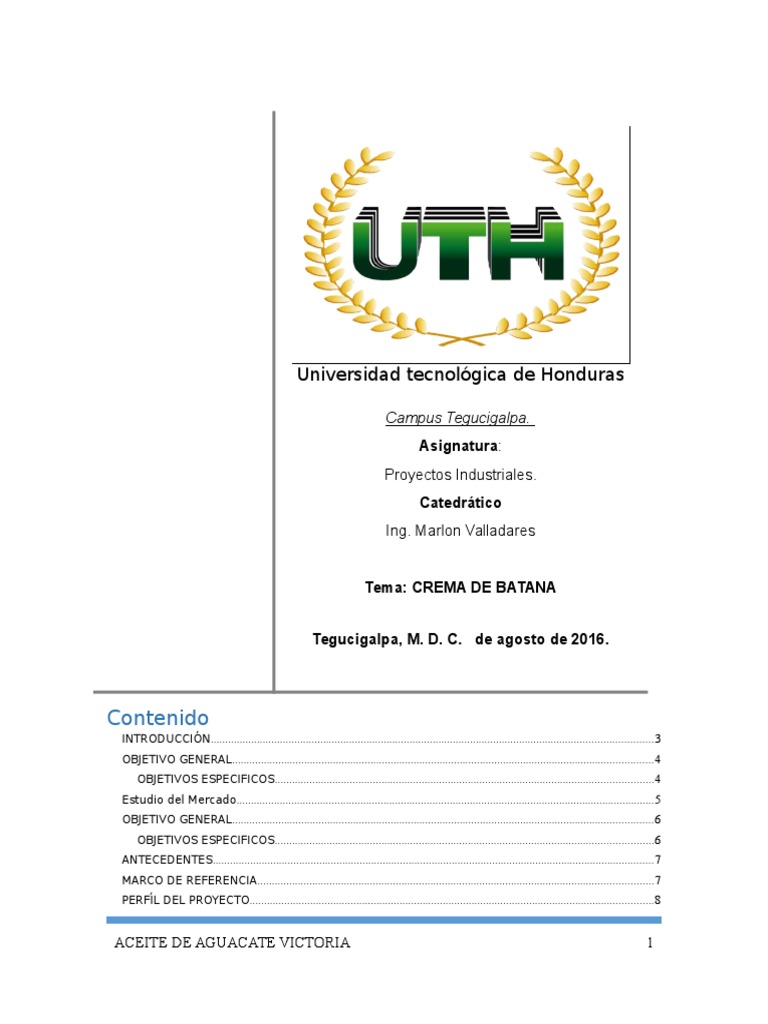 UTH

Universidad tecnológica de Honduras

Campus Tegucigalpa.

Asignatura:

Proyectos Industriales.

Catedrático

Ing. Marlon Valladares

Tema: CREMA DE BATANA

Tegucigalpa, M. D. C. de agosto de 2016.

Contenido

INTRODUCCIÓN....3
OBJETIVO GENERAL....4
OBJETIVOS ESPECIFICOS....4
Estudio del Mercado....5
OBJETIVO GENERAL....6
OBJETIVOS ESPECIFICOS....6
ANTECEDENTES....7
MARCO DE REFERENCIA....7
PERFÍL DEL PROYECTO....8

ACEITE DE AGUACATE VICTORIA 1